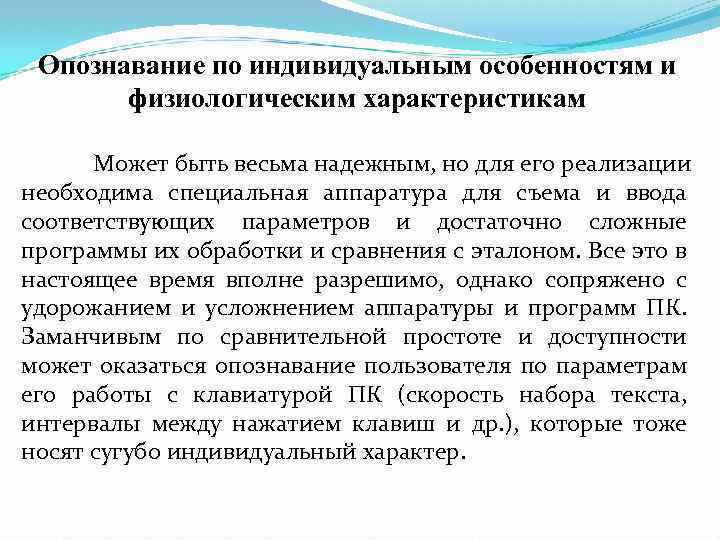 Опознавание по индивидуальным особенностям и физиологическим характеристикам

Может быть весьма надежным, но для его реализации необходима специальная аппаратура для съема и ввода соответствующих параметров и достаточно сложные программы их обработки и сравнения с эталоном. Все это в настоящее время вполне разрешимо, однако сопряжено с удорожанием и усложнением аппаратуры и программ ПК. Заманчивым по сравнительной простоте и доступности может оказаться опознавание пользователя по параметрам его работы с клавиатурой ПК (скорость набора текста, интервалы между нажатием клавиш и др.), которые тоже носят сугубо индивидуальный характер.